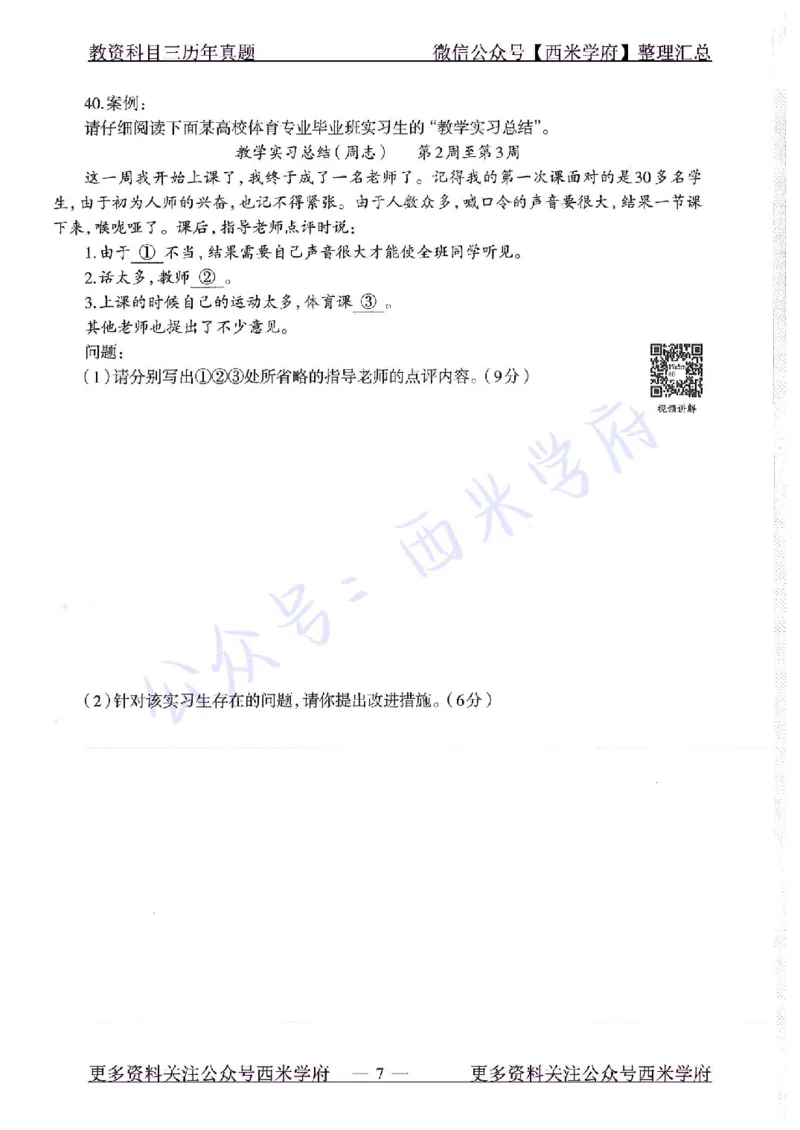 教资科目三历年真题　　　　　　　　微信公众号【西米学府】整理汇总

40.案例：

请仔细阅读下面某高校体育专业毕业班实习生的“教学实习总结”。

教学实习总结(周志)　第2周至第3周

这一周我开始上课了，我终于成了一名老师了。记得我的第一次课面对的是30多名学生，由于初为人师的兴奋，也记不得紧张。由于人数众多，喊口令的声音要很大，结果一节课下来，喉咙哑了。课后，指导老师点评时说：

1.由于 ① 不当，结果需要自己声音很大才能使全班同学听见。

2.话太多，教师 ② 。

3.上课的时候自己的运动太多，体育课 ③ 。

其他老师也提出了不少意见。

问题：

(1)请分别写出①②③处所省略的指导老师的点评内容。(9分)

视频讲解

公众号：西米学府

(2)针对该实习生存在的问题，请你提出改进措施。(6分)

更多资料关注公众号西米学府　— 7 —　更多资料关注公众号西米学府